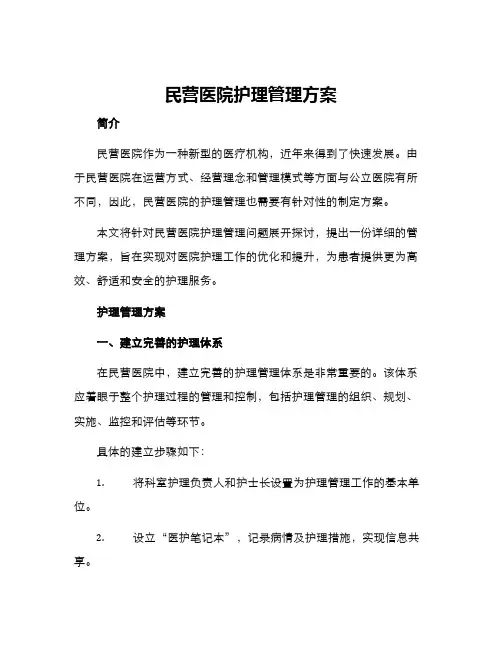 民营医院护理管理方案

简介

民营医院作为一种新型的医疗机构，近年来得到了快速发展。由于民营医院在运营方式、经营理念和管理模式等方面与公立医院有所不同，因此，民营医院的护理管理也需要有针对性的制定方案。

本文将针对民营医院护理管理问题展开探讨，提出一份详细的管理方案，旨在实现对医院护理工作的优化和提升，为患者提供更为高效、舒适和安全的护理服务。

护理管理方案

一、建立完善的护理体系

在民营医院中，建立完善的护理管理体系是非常重要的。该体系应着眼于整个护理过程的管理和控制，包括护理管理的组织、规划、实施、监控和评估等环节。

具体的建立步骤如下：

1. 将科室护理负责人和护士长设置为护理管理工作的基本单位。

2. 设立“医护笔记本”，记录病情及护理措施，实现信息共享。